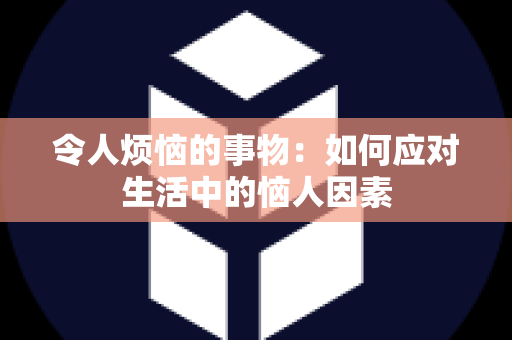 令人烦恼的事物：如何应对生活中的恼人因素